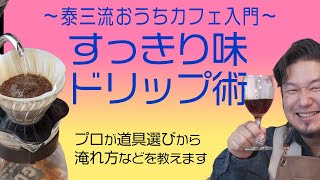 ~泰三流おうちカフェ入門~
すっきり味
ドリップ術

プロが道具選びから
淹れ方などを教えます